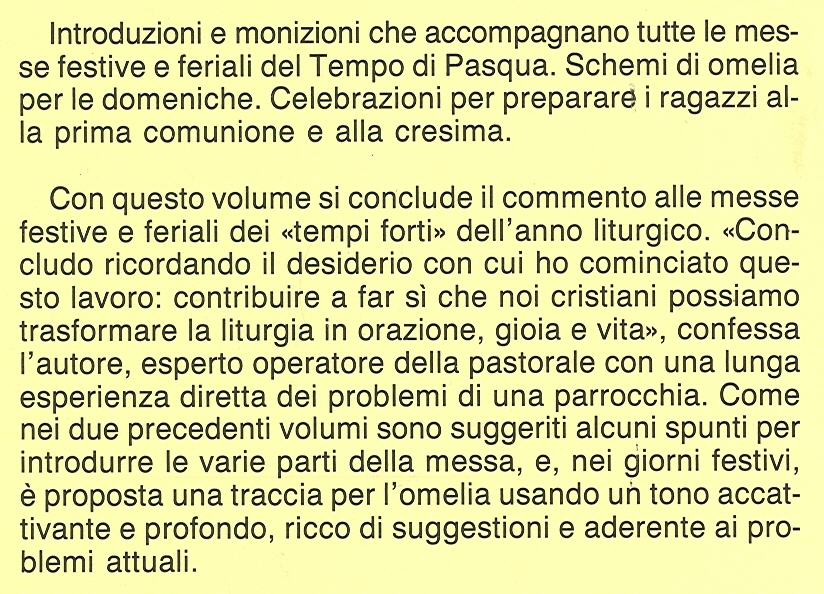 Introduzioni e monizioni che accompagnano tutte le messe festive e feriali del Tempo di Pasqua. Schemi di omelia per le domeniche. Celebrazioni per preparare i ragazzi alla prima comunione e alla cresima.

Con questo volume si conclude il commento alle messe festive e feriali dei «tempi forti» dell'anno liturgico. «Concludo ricordando il desiderio con cui ho cominciato questo lavoro: contribuire a far sì che noi cristiani possiamo trasformare la liturgia in orazione, gioia e vita», confessa l'autore, esperto operatore della pastorale con una lunga esperienza diretta dei problemi di una parrocchia. Come nei due precedenti volumi sono suggeriti alcuni spunti per introdurre le varie parti della messa, e, nei giorni festivi, è proposta una traccia per l'omelia usando un tono accattivante e profondo, ricco di suggestioni e aderente ai problemi attuali.